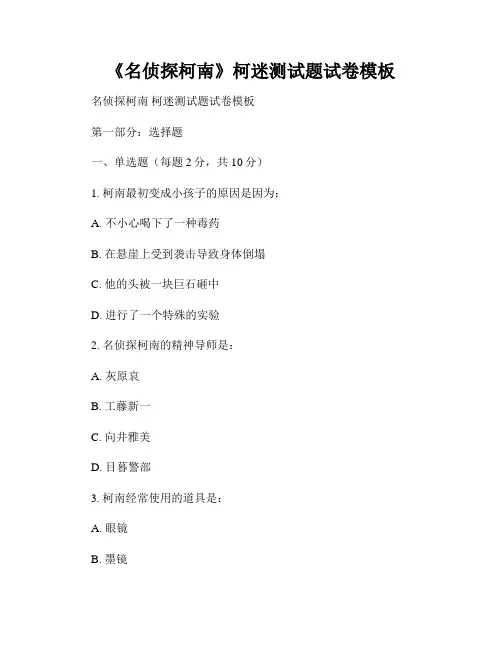 《名侦探柯南》柯迷测试题试卷模板

名侦探柯南 柯迷测试题试卷模板

第一部分：选择题

一、单选题（每题 2 分，共 10 分）

1. 柯南最初变成小孩子的原因是因为：

A. 不小心喝下了一种毒药

B. 在悬崖上受到袭击导致身体倒塌

C. 他的头被一块巨石砸中

D. 进行了一个特殊的实验

2. 名侦探柯南的精神导师是：

A. 灰原哀

B. 工藤新一

C. 向井雅美

D. 目暮警部

3. 柯南经常使用的道具是：

A. 眼镜

B. 墨镜